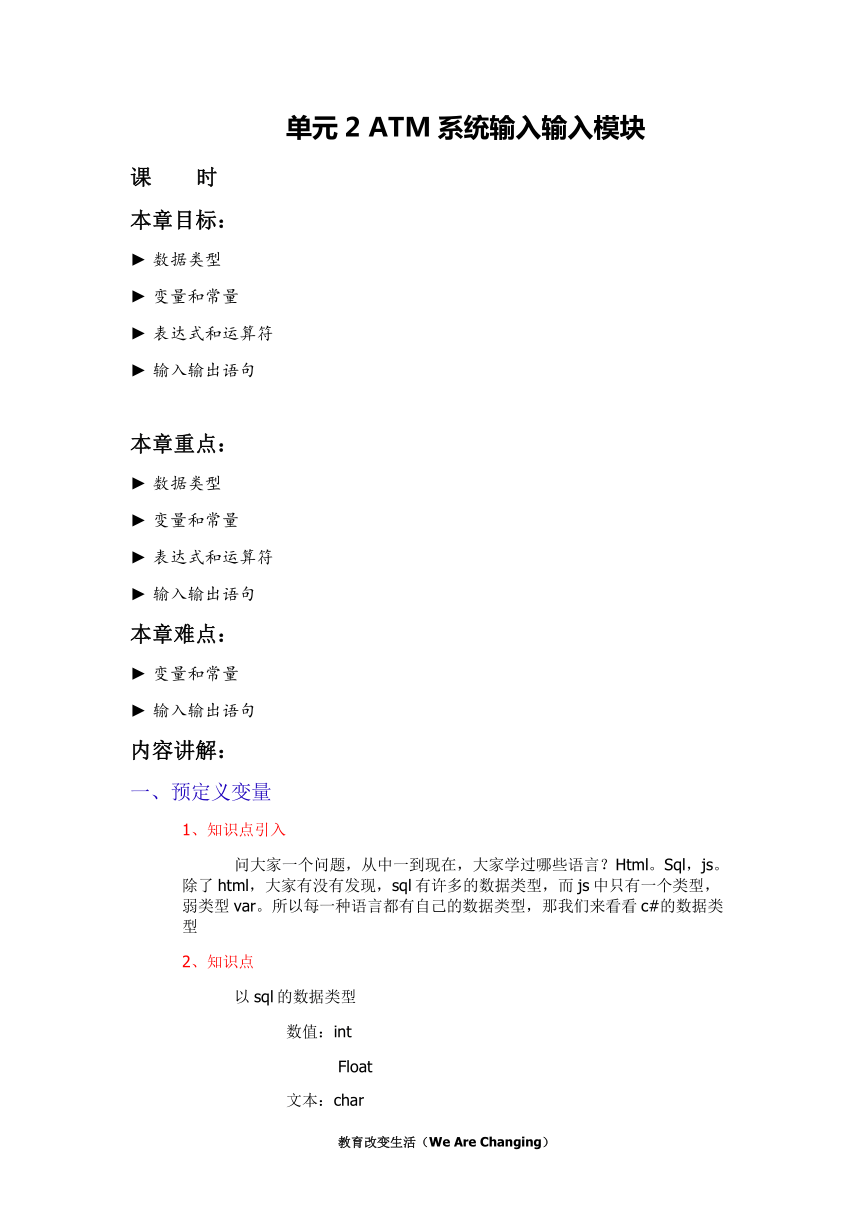 单元 2 ATM 系统输入输入模块

课　　时

本章目标：

► 数据类型

► 变量和常量

► 表达式和运算符

► 输入输出语句

本章重点：

► 数据类型

► 变量和常量

► 表达式和运算符

► 输入输出语句

本章难点：

► 变量和常量

► 输入输出语句

内容讲解：

一、预定义变量

1、知识点引入

问大家一个问题，从中一到现在，大家学过哪些语言？Html。Sql，js。除了 html，大家有没有发现，sql 有许多的数据类型，而 js 中只有一个类型，弱类型 var。所以每一种语言都有自己的数据类型，那我们来看看 c#的数据类型

2、知识点

以 sql 的数据类型

数值：int

Float

文本：char

教育改变生活（We Are Changing）